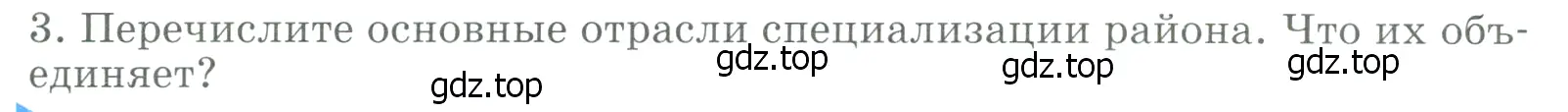 3. Перечислите основные отрасли специализации района. Что их объединяет?

gdz.top gdz.top gdz.top gdz.top